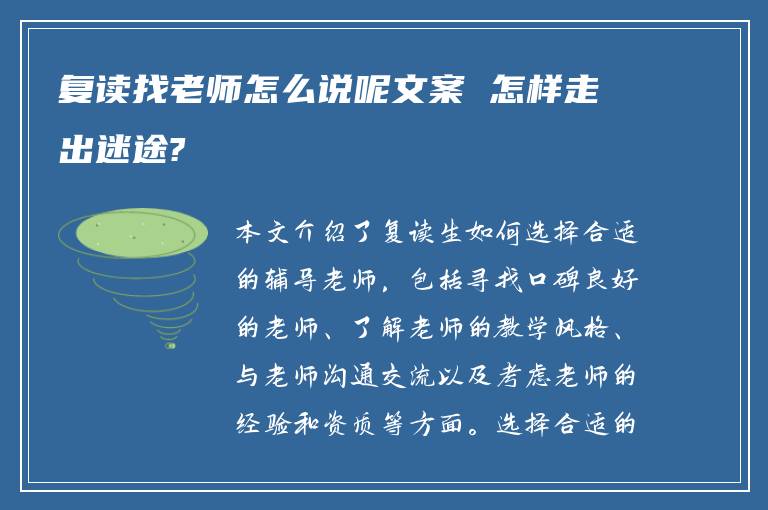 复读找老师怎么说呢文案 怎样走出迷途?

本文介绍了复读生如何选择合适的辅导老师，包括寻找口碑良好的老师、了解老师的教学风格、与老师沟通交流以及考虑老师的经验和资质等方面。选择合适的